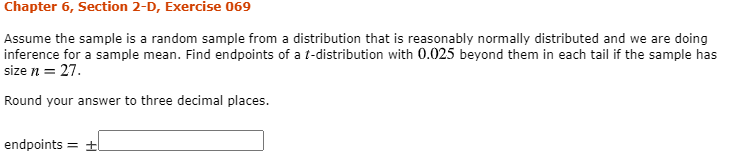 Chapter 6, Section 2-D, Exercise 069

Assume the sample is a random sample from a distribution that is reasonably normally distributed and we are doing inference for a sample mean. Find endpoints of a $t$-distribution with $0.025$ beyond them in each tail if the sample has size $n = 27$.

Round your answer to three decimal places.

endpoints $= \pm$